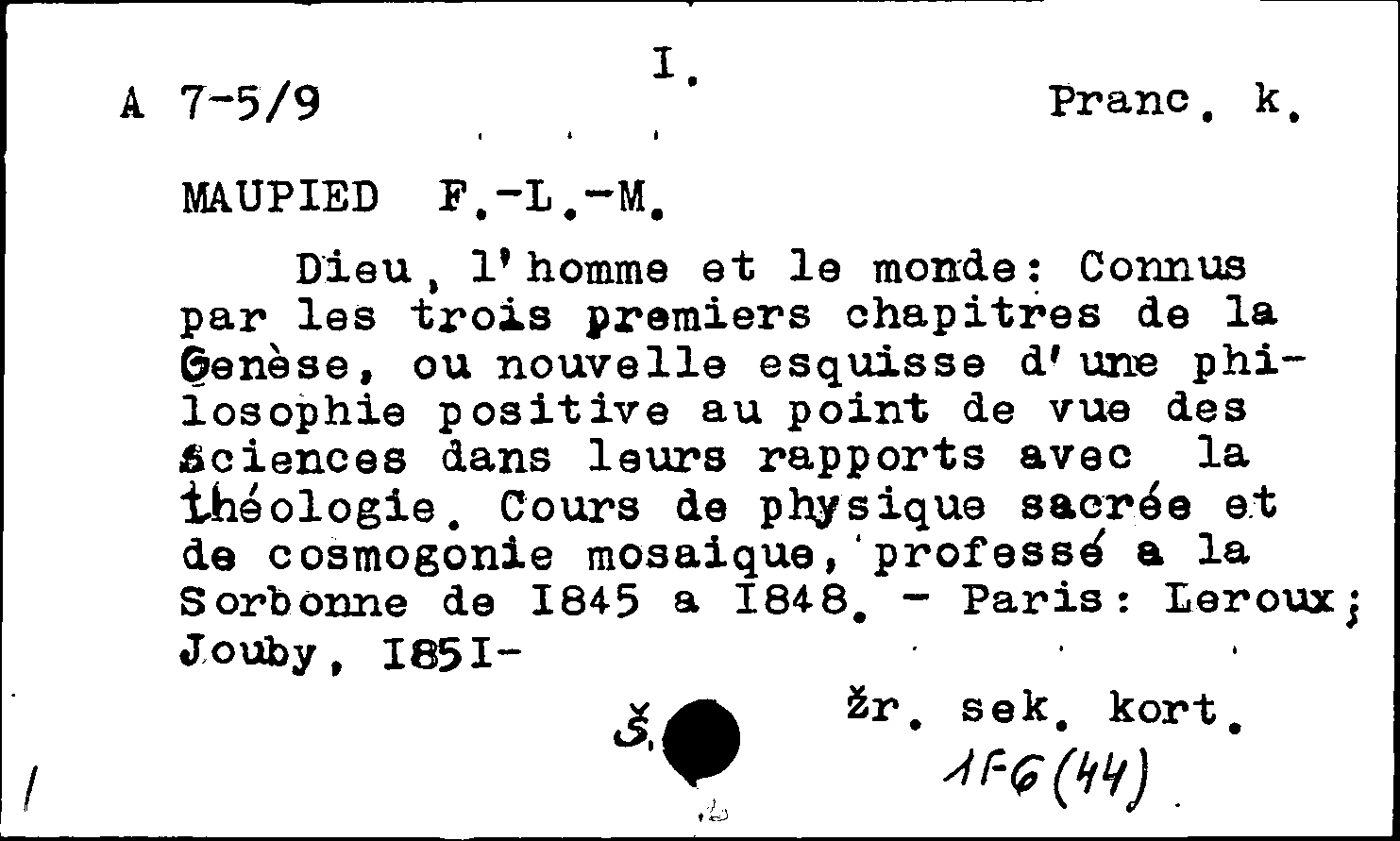 I.

A 7-5/9 Pranc. k.

MAUPIED F.-L.-M.

Dieu, l'homme et le monde: Connus par les trois premiers chapitres de la Genèse, ou nouvelle esquisse d'une philosophie positive au point de vue des sciences dans leurs rapports avec la théologie. Cours de physique sacrée et de cosmogonie mosaique, professé a la Sorbonne de I845 a I848. - Paris: Leroux; Jouby, I85I-

Š. žr. sek. kort.

1F6(44)